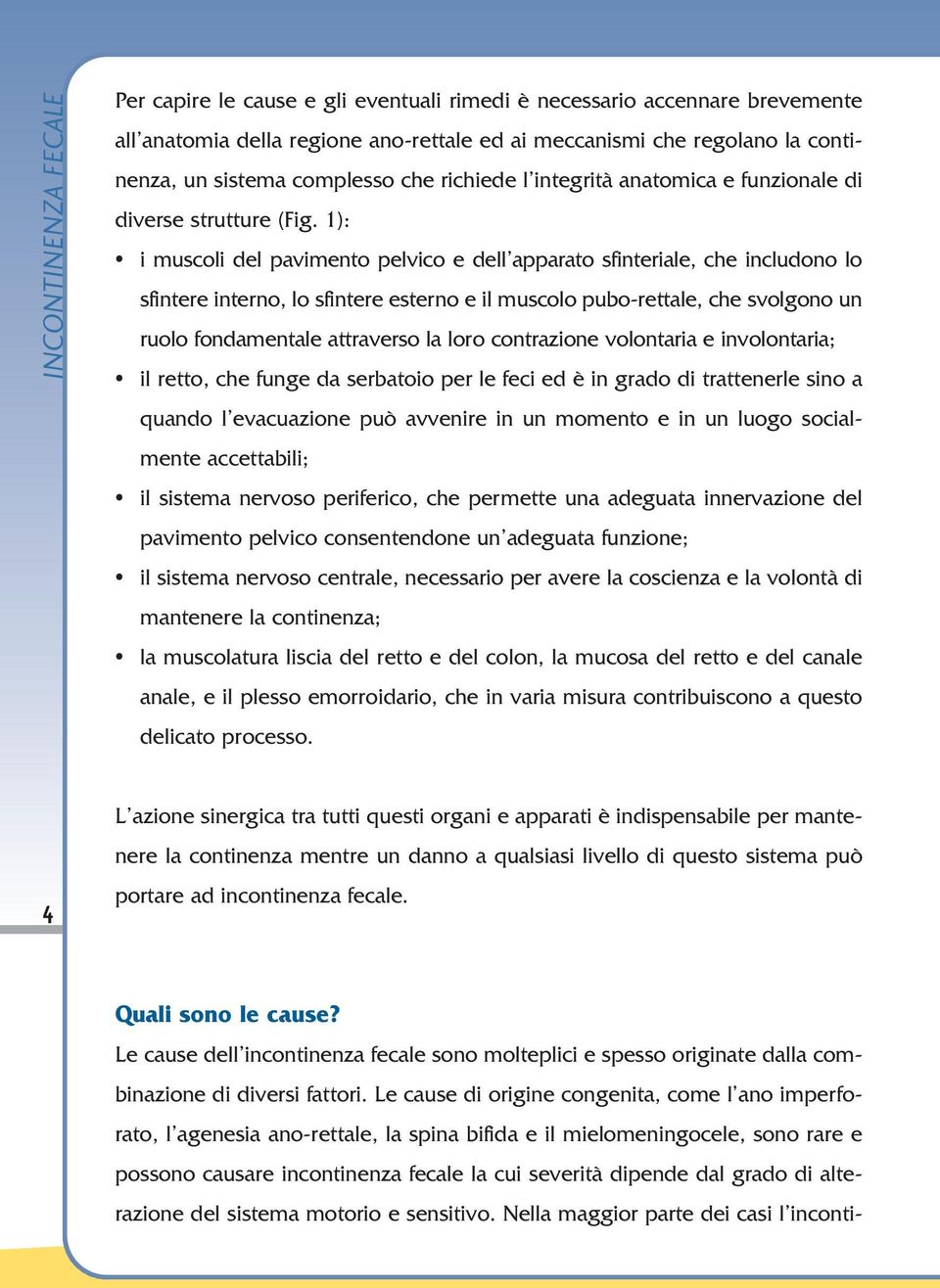 INCONTINENZA FECALE

Per capire le cause e gli eventuali rimedi è necessario accennare brevemente all'anatomia della regione ano-rettale ed ai meccanismi che regolano la continenza, un sistema complesso che richiede l'integrità anatomica e funzionale di diverse strutture (Fig. 1):

• i muscoli del pavimento pelvico e dell'apparato sfinteriale, che includono lo sfintere interno, lo sfintere esterno e il muscolo pubo-rettale, che svolgono un ruolo fondamentale attraverso la loro contrazione volontaria e involontaria;
• il retto, che funge da serbatoio per le feci ed è in grado di trattenerle sino a quando l'evacuazione può avvenire in un momento e in un luogo socialmente accettabili;
• il sistema nervoso periferico, che permette una adeguata innervazione del pavimento pelvico consentendone un'adeguata funzione;
• il sistema nervoso centrale, necessario per avere la coscienza e la volontà di mantenere la continenza;
• la muscolatura liscia del retto e del colon, la mucosa del retto e del canale anale, e il plesso emorroidario, che in varia misura contribuiscono a questo delicato processo.

L'azione sinergica tra tutti questi organi e apparati è indispensabile per mantenere la continenza mentre un danno a qualsiasi livello di questo sistema può portare ad incontinenza fecale.

4

Quali sono le cause?
Le cause dell'incontinenza fecale sono molteplici e spesso originate dalla combinazione di diversi fattori. Le cause di origine congenita, come l'ano imperforato, l'agenesia ano-rettale, la spina bifida e il mielomeningocele, sono rare e possono causare incontinenza fecale la cui severità dipende dal grado di alterazione del sistema motorio e sensitivo. Nella maggior parte dei casi l'inconti-